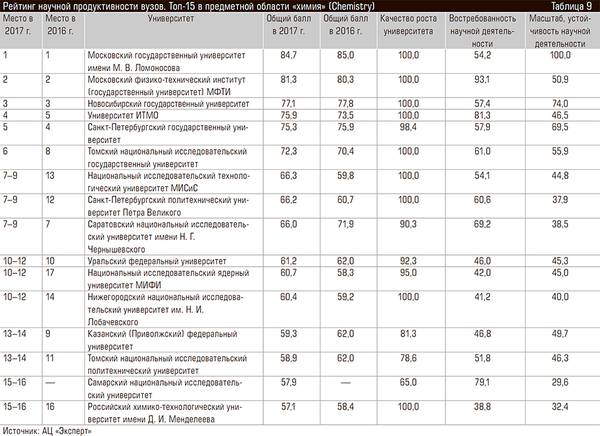 Рейтинг научной продуктивности вузов. Топ-15 в предметной области «химия» (Chemistry)

Таблица 9

| Место в 2017 г. | Место в 2016 г. | Университет | Общий балл в 2017 г. | Общий балл в 2016 г. | Качество роста университета | Востребованность научной деятельности | Масштаб, устойчивость научной деятельности |
|---|---|---|---|---|---|---|---|
| 1 | 1 | Московский государственный университет имени М. В. Ломоносова | 84,7 | 85,0 | 100,0 | 54,2 | 100,0 |
| 2 | 2 | Московский физико-технический институт (государственный университет) МФТИ | 81,3 | 80,3 | 100,0 | 93,1 | 50,9 |
| 3 | 3 | Новосибирский государственный университет | 77,1 | 77,8 | 100,0 | 57,4 | 74,0 |
| 4 | 5 | Университет ИТМО | 75,9 | 73,5 | 100,0 | 81,3 | 46,5 |
| 5 | 4 | Санкт-Петербургский государственный университет | 75,3 | 75,9 | 98,4 | 57,9 | 69,5 |
| 6 | 8 | Томский национальный исследовательский государственный университет | 72,3 | 70,4 | 100,0 | 61,0 | 55,9 |
| 7–9 | 13 | Национальный исследовательский технологический университет МИСиС | 66,3 | 59,8 | 100,0 | 54,1 | 44,8 |
| 7–9 | 12 | Санкт-Петербургский политехнический университет Петра Великого | 66,2 | 60,7 | 100,0 | 60,6 | 37,9 |
| 7–9 | 7 | Саратовский национальный исследовательский университет имени Н. Г. Чернышевского | 66,0 | 71,9 | 90,3 | 69,2 | 38,5 |
| 10–12 | 10 | Уральский федеральный университет | 61,2 | 62,0 | 92,3 | 46,0 | 45,3 |
| 10–12 | 17 | Национальный исследовательский ядерный университет МИФИ | 60,7 | 58,3 | 95,0 | 42,0 | 45,0 |
| 10–12 | 14 | Нижегородский национальный исследовательский университет им. Н. И. Лобачевского | 60,4 | 59,2 | 100,0 | 41,2 | 40,0 |
| 13–14 | 9 | Казанский (Приволжский) федеральный университет | 59,3 | 62,0 | 81,3 | 46,8 | 49,7 |
| 13–14 | 11 | Томский национальный исследовательский политехнический университет | 58,9 | 62,0 | 78,6 | 51,8 | 46,3 |
| 15–16 | — | Самарский национальный исследовательский университет | 57,9 | — | 65,0 | 79,1 | 29,6 |
| 15–16 | 16 | Российский химико-технологический университет имени Д. И. Менделеева | 57,1 | 58,4 | 100,0 | 38,8 | 32,4 |

Источник: АЦ «Эксперт»